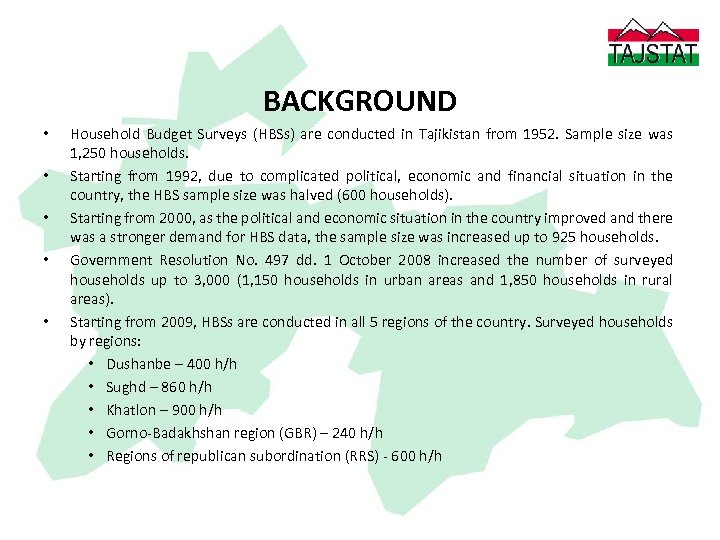 TAJSTAT

BACKGROUND

• Household Budget Surveys (HBSs) are conducted in Tajikistan from 1952. Sample size was 1,250 households.

• Starting from 1992, due to complicated political, economic and financial situation in the country, the HBS sample size was halved (600 households).

• Starting from 2000, as the political and economic situation in the country improved and there was a stronger demand for HBS data, the sample size was increased up to 925 households.

• Government Resolution No. 497 dd. 1 October 2008 increased the number of surveyed households up to 3,000 (1,150 households in urban areas and 1,850 households in rural areas).

• Starting from 2009, HBSs are conducted in all 5 regions of the country. Surveyed households by regions:
  • Dushanbe – 400 h/h
  • Sughd – 860 h/h
  • Khatlon – 900 h/h
  • Gorno-Badakhshan region (GBR) – 240 h/h
  • Regions of republican subordination (RRS) - 600 h/h